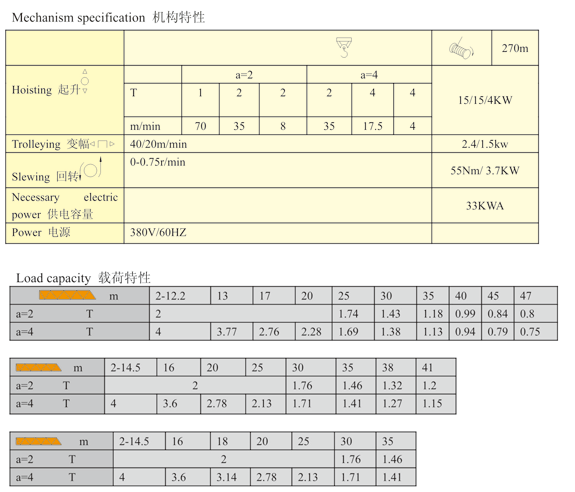 Mechanism specification 机构特性

| | | | | | | | | 270m |
|---|---|---|---|---|---|---|---|---|
| Hoisting 起升 | | a=2 | | | a=4 | | | 15/15/4KW |
| | T | 1 | 2 | 2 | 2 | 4 | 4 | |
| | m/min | 70 | 35 | 8 | 35 | 17.5 | 4 | |
| Trolleying 变幅 | 40/20m/min | | | | | | | 2.4/1.5kw |
| Slewing 回转 | 0-0.75r/min | | | | | | | 55Nm/ 3.7KW |
| Necessary electric power 供电容量 | | | | | | | | 33KWA |
| Power 电源 | 380V/60HZ | | | | | | | |

Load capacity 载荷特性

| m | 2-12.2 | 13 | 17 | 20 | 25 | 30 | 35 | 40 | 45 | 47 |
|---|---|---|---|---|---|---|---|---|---|---|
| a=2 T | 2 | | | | 1.74 | 1.43 | 1.18 | 0.99 | 0.84 | 0.8 |
| a=4 T | 4 | 3.77 | 2.76 | 2.28 | 1.69 | 1.38 | 1.13 | 0.94 | 0.79 | 0.75 |

| m | 2-14.5 | 16 | 20 | 25 | 30 | 35 | 38 | 41 |
|---|---|---|---|---|---|---|---|---|
| a=2 T | 2 | | | | 1.76 | 1.46 | 1.32 | 1.2 |
| a=4 T | 4 | 3.6 | 2.78 | 2.13 | 1.71 | 1.41 | 1.27 | 1.15 |

| m | 2-14.5 | 16 | 18 | 20 | 25 | 30 | 35 |
|---|---|---|---|---|---|---|---|
| a=2 T | 2 | | | | | 1.76 | 1.46 |
| a=4 T | 4 | 3.6 | 3.14 | 2.78 | 2.13 | 1.71 | 1.41 |